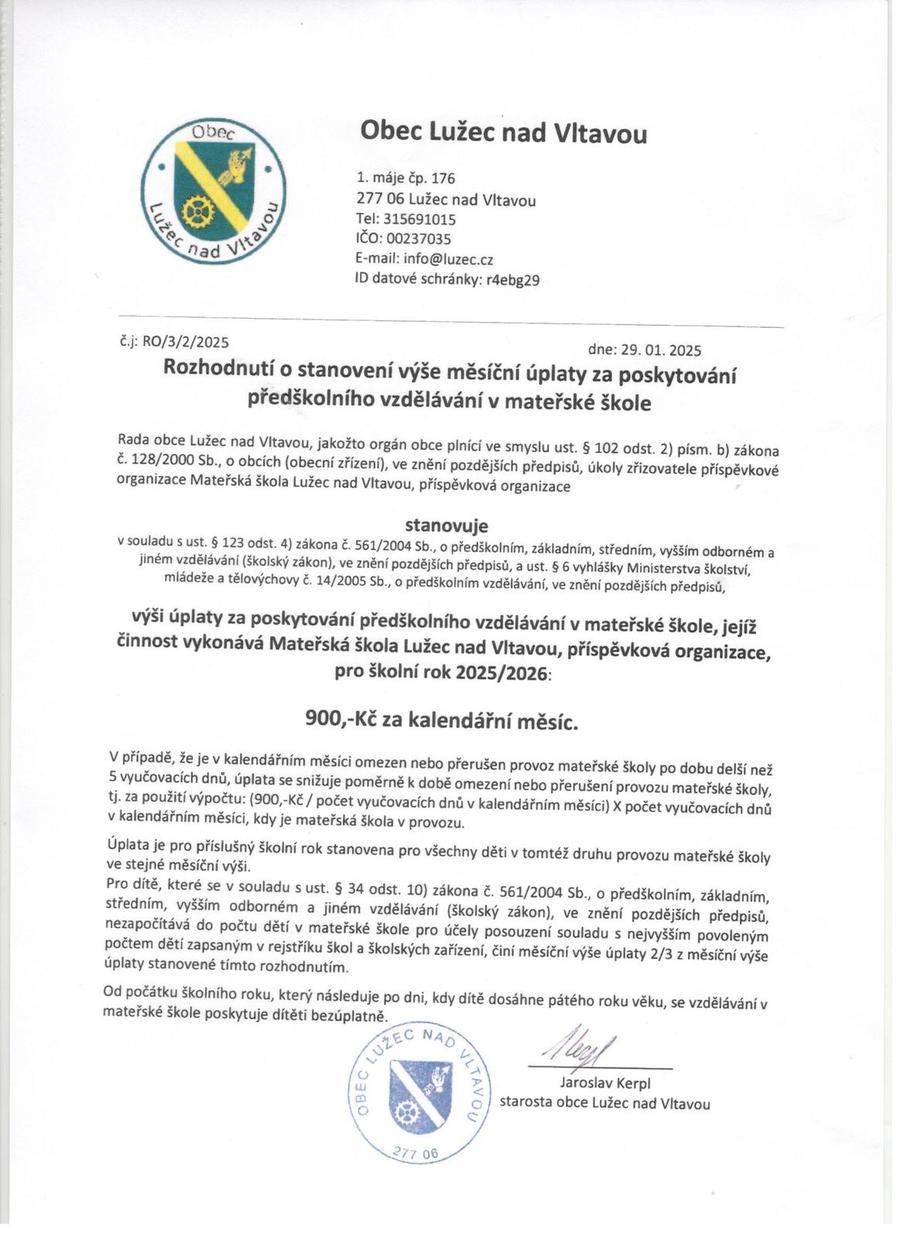 Obec
Lužec nad Vltavou

Obec Lužec nad Vltavou

1. máje čp. 176
277 06 Lužec nad Vltavou
Tel: 315691015
IČO: 00237035
E-mail: info@luzec.cz
ID datové schránky: r4ebg29

č.j: RO/3/2/2025

dne: 29. 01. 2025

Rozhodnutí o stanovení výše měsíční úplaty za poskytování předškolního vzdělávání v mateřské škole

Rada obce Lužec nad Vltavou, jakožto orgán obce plnící ve smyslu ust. § 102 odst. 2) písm. b) zákona č. 128/2000 Sb., o obcích (obecní zřízení), ve znění pozdějších předpisů, úkoly zřizovatele příspěvkové organizace Mateřská škola Lužec nad Vltavou, příspěvková organizace

stanovuje

v souladu s ust. § 123 odst. 4) zákona č. 561/2004 Sb., o předškolním, základním, středním, vyšším odborném a jiném vzdělávání (školský zákon), ve znění pozdějších předpisů, a ust. § 6 vyhlášky Ministerstva školství, mládeže a tělovýchovy č. 14/2005 Sb., o předškolním vzdělávání, ve znění pozdějších předpisů,

výši úplaty za poskytování předškolního vzdělávání v mateřské škole, jejíž činnost vykonává Mateřská škola Lužec nad Vltavou, příspěvková organizace, pro školní rok 2025/2026:

900,-Kč za kalendářní měsíc.

V případě, že je v kalendářním měsíci omezen nebo přerušen provoz mateřské školy po dobu delší než 5 vyučovacích dnů, úplata se snižuje poměrně k době omezení nebo přerušení provozu mateřské školy, tj. za použití výpočtu: (900,-Kč / počet vyučovacích dnů v kalendářním měsíci) X počet vyučovacích dnů v kalendářním měsíci, kdy je mateřská škola v provozu.

Úplata je pro příslušný školní rok stanovena pro všechny děti v tomtéž druhu provozu mateřské školy ve stejné měsíční výši.
Pro dítě, které se v souladu s ust. § 34 odst. 10) zákona č. 561/2004 Sb., o předškolním, základním, středním, vyšším odborném a jiném vzdělávání (školský zákon), ve znění pozdějších předpisů, nezapočítává do počtu dětí v mateřské škole pro účely posouzení souladu s nejvyšším povoleným počtem dětí zapsaným v rejstříku škol a školských zařízení, činí měsíční výše úplaty 2/3 z měsíční výše úplaty stanovené tímto rozhodnutím.

Od počátku školního roku, který následuje po dni, kdy dítě dosáhne pátého roku věku, se vzdělávání v mateřské škole poskytuje dítěti bezúplatně.

OBEC LUŽEC NAD VLTAVOU
277 06

Jaroslav Kerpl
starosta obce Lužec nad Vltavou